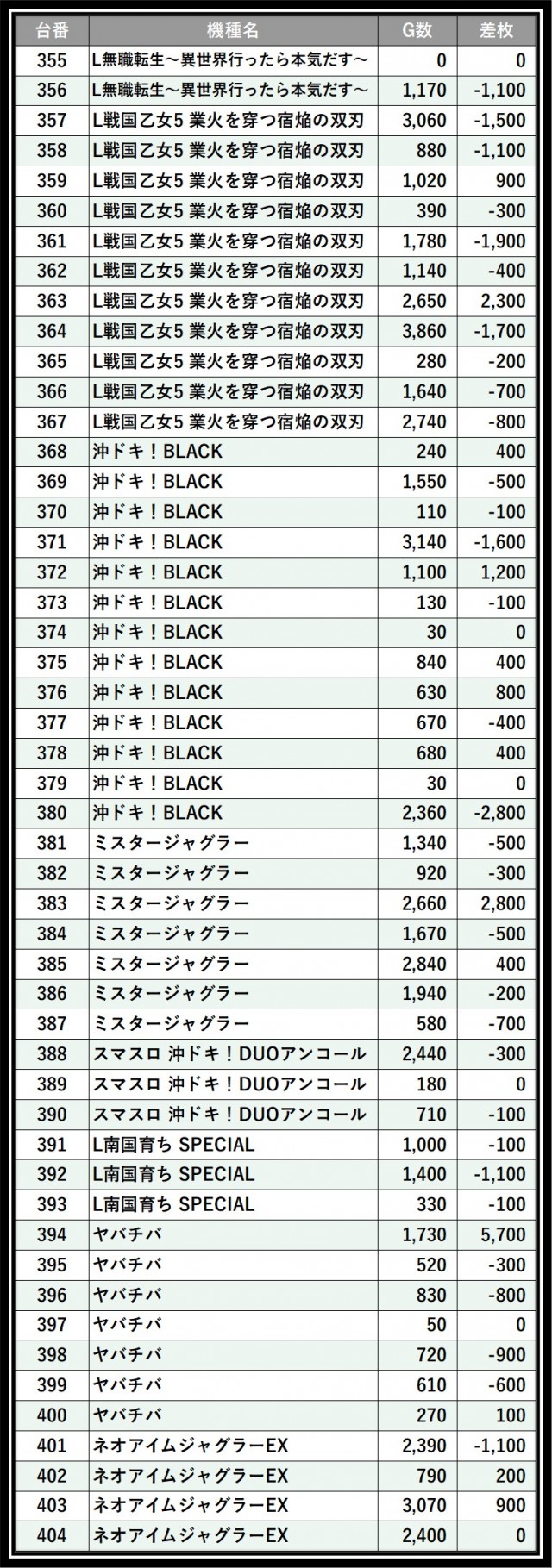 | 台番 | 機種名 | G数 | 差枚 |
|---|---|---|---|
| 355 | L無職転生～異世界行ったら本気だす～ | 0 | 0 |
| 356 | L無職転生～異世界行ったら本気だす～ | 1,170 | -1,100 |
| 357 | L戦国乙女5 業火を穿つ宿焔の双刃 | 3,060 | -1,500 |
| 358 | L戦国乙女5 業火を穿つ宿焔の双刃 | 880 | -1,100 |
| 359 | L戦国乙女5 業火を穿つ宿焔の双刃 | 1,020 | 900 |
| 360 | L戦国乙女5 業火を穿つ宿焔の双刃 | 390 | -300 |
| 361 | L戦国乙女5 業火を穿つ宿焔の双刃 | 1,780 | -1,900 |
| 362 | L戦国乙女5 業火を穿つ宿焔の双刃 | 1,140 | -400 |
| 363 | L戦国乙女5 業火を穿つ宿焔の双刃 | 2,650 | 2,300 |
| 364 | L戦国乙女5 業火を穿つ宿焔の双刃 | 3,860 | -1,700 |
| 365 | L戦国乙女5 業火を穿つ宿焔の双刃 | 280 | -200 |
| 366 | L戦国乙女5 業火を穿つ宿焔の双刃 | 1,640 | -700 |
| 367 | L戦国乙女5 業火を穿つ宿焔の双刃 | 2,740 | -800 |
| 368 | 沖ドキ！BLACK | 240 | 400 |
| 369 | 沖ドキ！BLACK | 1,550 | -500 |
| 370 | 沖ドキ！BLACK | 110 | -100 |
| 371 | 沖ドキ！BLACK | 3,140 | -1,600 |
| 372 | 沖ドキ！BLACK | 1,100 | 1,200 |
| 373 | 沖ドキ！BLACK | 130 | -100 |
| 374 | 沖ドキ！BLACK | 30 | 0 |
| 375 | 沖ドキ！BLACK | 840 | 400 |
| 376 | 沖ドキ！BLACK | 630 | 800 |
| 377 | 沖ドキ！BLACK | 670 | -400 |
| 378 | 沖ドキ！BLACK | 680 | 400 |
| 379 | 沖ドキ！BLACK | 30 | 0 |
| 380 | 沖ドキ！BLACK | 2,360 | -2,800 |
| 381 | ミスタージャグラー | 1,340 | -500 |
| 382 | ミスタージャグラー | 920 | -300 |
| 383 | ミスタージャグラー | 2,660 | 2,800 |
| 384 | ミスタージャグラー | 1,670 | -500 |
| 385 | ミスタージャグラー | 2,840 | 400 |
| 386 | ミスタージャグラー | 1,940 | -200 |
| 387 | ミスタージャグラー | 580 | -700 |
| 388 | スマスロ 沖ドキ！DUOアンコール | 2,440 | -300 |
| 389 | スマスロ 沖ドキ！DUOアンコール | 180 | 0 |
| 390 | スマスロ 沖ドキ！DUOアンコール | 710 | -100 |
| 391 | L南国育ち SPECIAL | 1,000 | -100 |
| 392 | L南国育ち SPECIAL | 1,400 | -1,100 |
| 393 | L南国育ち SPECIAL | 330 | -100 |
| 394 | ヤバチバ | 1,730 | 5,700 |
| 395 | ヤバチバ | 520 | -300 |
| 396 | ヤバチバ | 830 | -800 |
| 397 | ヤバチバ | 50 | 0 |
| 398 | ヤバチバ | 720 | -900 |
| 399 | ヤバチバ | 610 | -600 |
| 400 | ヤバチバ | 270 | 100 |
| 401 | ネオアイムジャグラーEX | 2,390 | -1,100 |
| 402 | ネオアイムジャグラーEX | 790 | 200 |
| 403 | ネオアイムジャグラーEX | 3,070 | 900 |
| 404 | ネオアイムジャグラーEX | 2,400 | 0 |